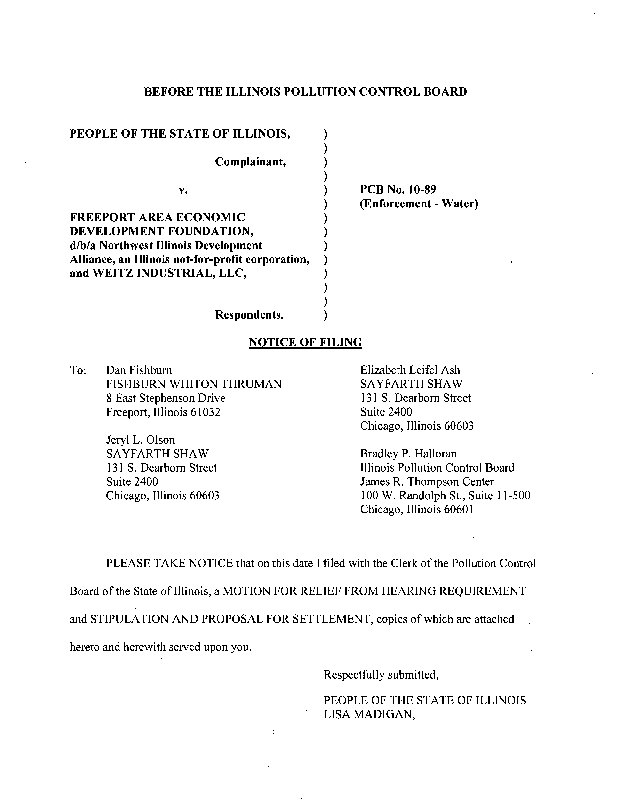 BEFORE THE ILLINOIS POLLUTION CONTROL BOARD

PEOPLE OF THE STATE OF ILLINOIS, )
)
Complainant, )
)
v. ) PCB No. 10-89
) (Enforcement - Water)
FREEPORT AREA ECONOMIC )
DEVELOPMENT FOUNDATION, )
d/b/a Northwest Illinois Development )
Alliance, an Illinois not-for-profit corporation, )
and WEITZ INDUSTRIAL, LLC, )
)
)
Respondents. )

NOTICE OF FILING

To: Dan Fishburn
FISHBURN WHITON THRUMAN
8 East Stephenson Drive
Freeport, Illinois 61032

Jeryl L. Olson
SAYFARTH SHAW
131 S. Dearborn Street
Suite 2400
Chicago, Illinois 60603

Elizabeth Leifel Ash
SAYFARTH SHAW
131 S. Dearborn Street
Suite 2400
Chicago, Illinois 60603

Bradley P. Halloran
Illinois Pollution Control Board
James R. Thompson Center
100 W. Randolph St., Suite 11-500
Chicago, Illinois 60601

PLEASE TAKE NOTICE that on this date I filed with the Clerk of the Pollution Control Board of the State of Illinois, a MOTION FOR RELIEF FROM HEARING REQUIREMENT and STIPULATION AND PROPOSAL FOR SETTLEMENT, copies of which are attached hereto and herewith served upon you.

Respectfully submitted,

PEOPLE OF THE STATE OF ILLINOIS
LISA MADIGAN,